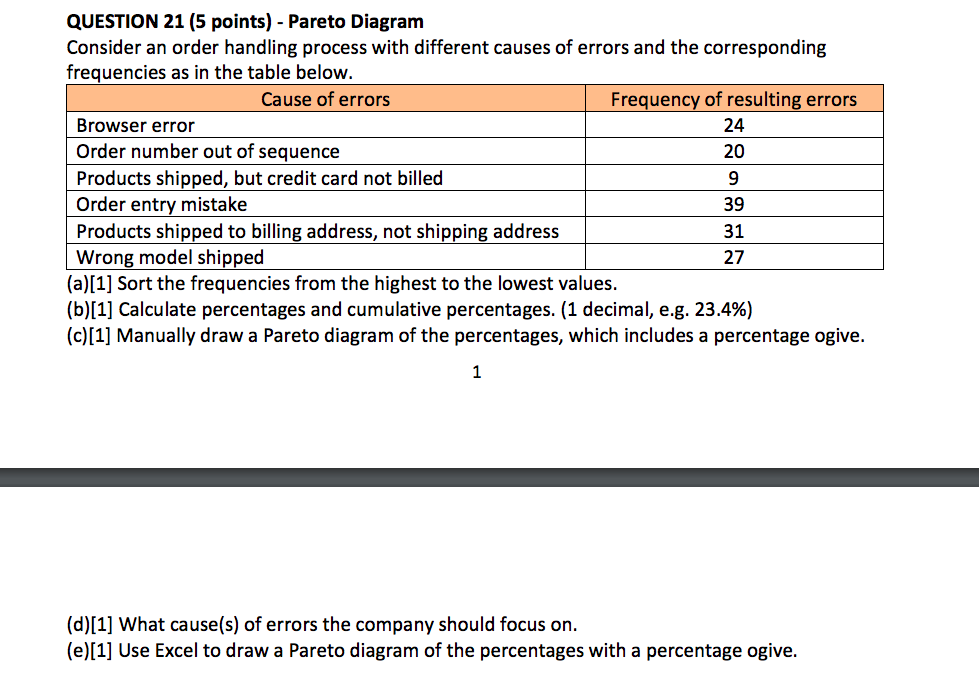 QUESTION 21 (5 points) - Pareto Diagram
Consider an order handling process with different causes of errors and the corresponding frequencies as in the table below.

| Cause of errors | Frequency of resulting errors |
|---|---|
| Browser error | 24 |
| Order number out of sequence | 20 |
| Products shipped, but credit card not billed | 9 |
| Order entry mistake | 39 |
| Products shipped to billing address, not shipping address | 31 |
| Wrong model shipped | 27 |

(a)[1] Sort the frequencies from the highest to the lowest values.
(b)[1] Calculate percentages and cumulative percentages. (1 decimal, e.g. 23.4%)
(c)[1] Manually draw a Pareto diagram of the percentages, which includes a percentage ogive.

1

(d)[1] What cause(s) of errors the company should focus on.
(e)[1] Use Excel to draw a Pareto diagram of the percentages with a percentage ogive.